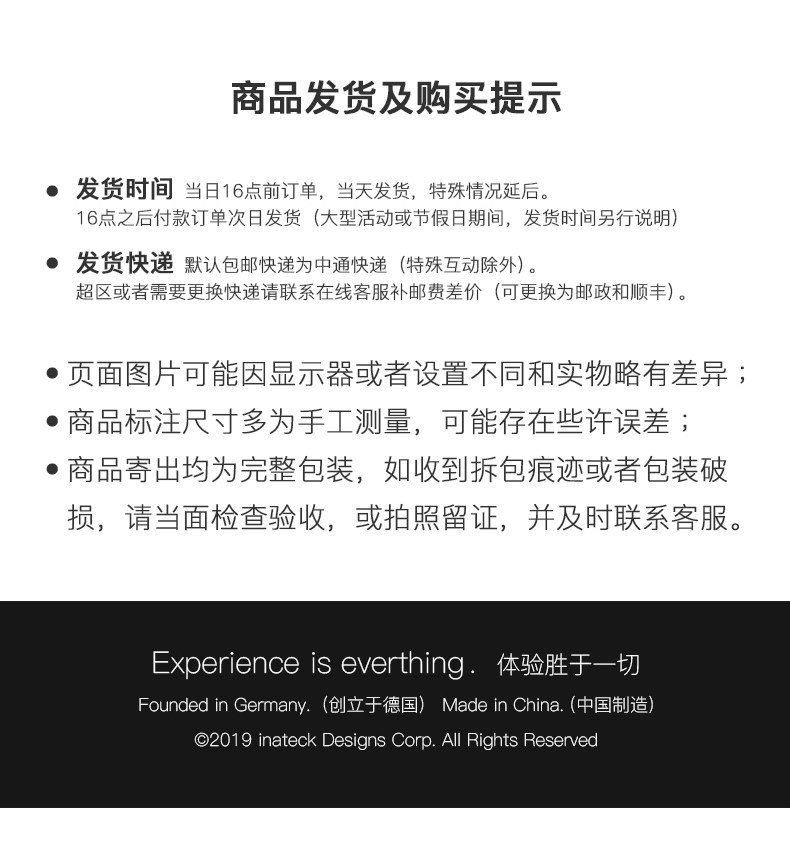 商品发货及购买提示

• 发货时间 当日16点前订单，当天发货，特殊情况延后。
16点之后付款订单次日发货（大型活动或节假日期间，发货时间另行说明）

• 发货快递 默认包邮快递为中通快递（特殊互动除外）。
超区或者需要更换快递请联系在线客服补邮费差价（可更换为邮政和顺丰）。

• 页面图片可能因显示器或者设置不同和实物略有差异；
• 商品标注尺寸多为手工测量，可能存在些许误差；
• 商品寄出均为完整包装，如收到拆包痕迹或者包装破损，请当面检查验收，或拍照留证，并及时联系客服。

Experience is everthing. 体验胜于一切

Founded in Germany.（创立于德国） Made in China.（中国制造）

©2019 inateck Designs Corp. All Rights Reserved